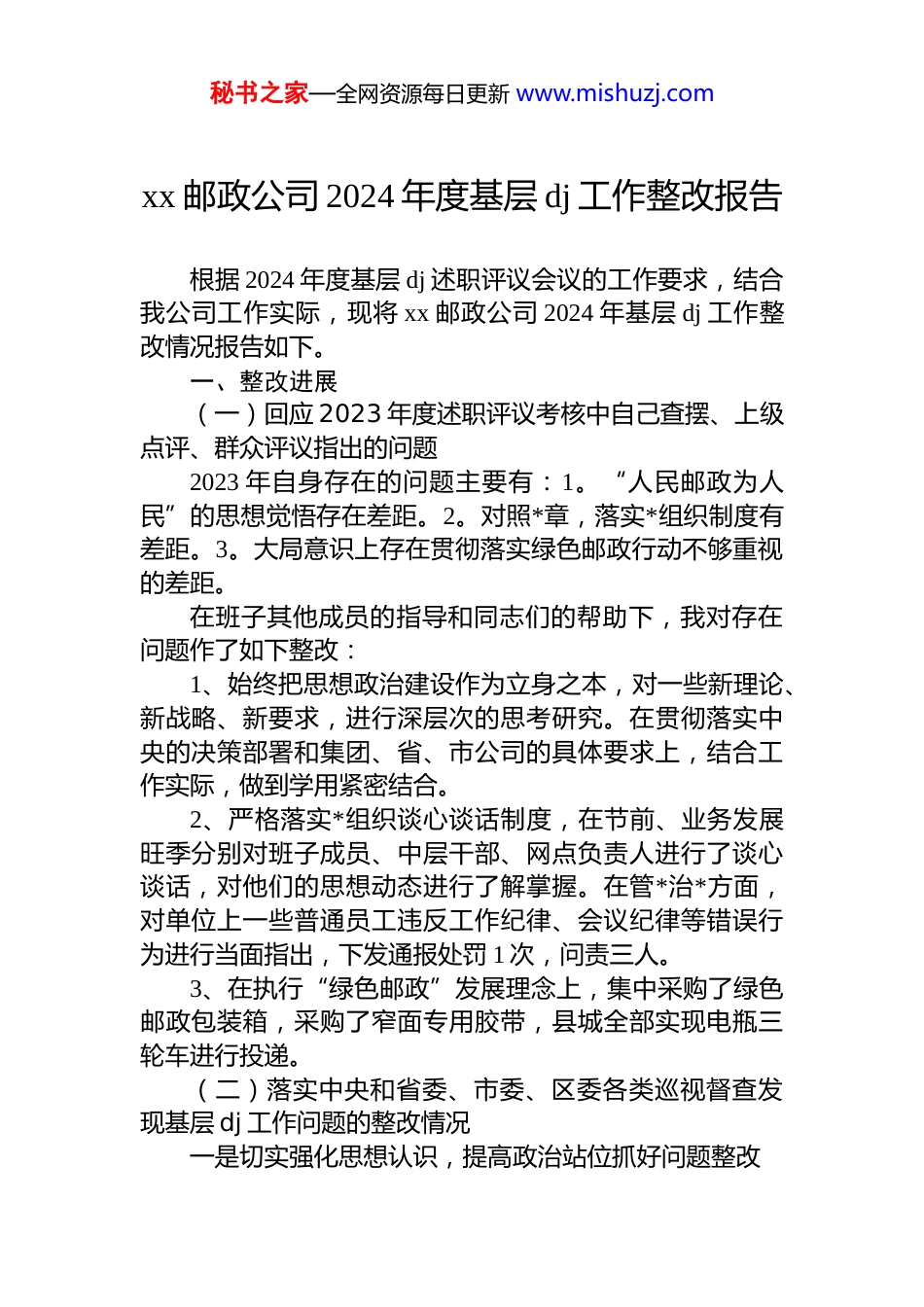 秘书之家—全网资源每日更新 www.mishuzj.com

xx 邮政公司 2024 年度基层 dj 工作整改报告

根据 2024 年度基层 dj 述职评议会议的工作要求，结合我公司工作实际，现将 xx 邮政公司 2024 年基层 dj 工作整改情况报告如下。

一、整改进展

（一）回应 2023 年度述职评议考核中自己查摆、上级点评、群众评议指出的问题

2023 年自身存在的问题主要有：1。“人民邮政为人民”的思想觉悟存在差距。2。对照*章，落实*组织制度有差距。3。大局意识上存在贯彻落实绿色邮政行动不够重视的差距。

在班子其他成员的指导和同志们的帮助下，我对存在问题作了如下整改：

1、始终把思想政治建设作为立身之本，对一些新理论、新战略、新要求，进行深层次的思考研究。在贯彻落实中央的决策部署和集团、省、市公司的具体要求上，结合工作实际，做到学用紧密结合。

2、严格落实*组织谈心谈话制度，在节前、业务发展旺季分别对班子成员、中层干部、网点负责人进行了谈心谈话，对他们的思想动态进行了解掌握。在管*治*方面，对单位上一些普通员工违反工作纪律、会议纪律等错误行为进行当面指出，下发通报处罚 1 次，问责三人。

3、在执行“绿色邮政”发展理念上，集中采购了绿色邮政包装箱，采购了窄面专用胶带，县城全部实现电瓶三轮车进行投递。

（二）落实中央和省委、市委、区委各类巡视督查发现基层 dj 工作问题的整改情况

一是切实强化思想认识，提高政治站位抓好问题整改